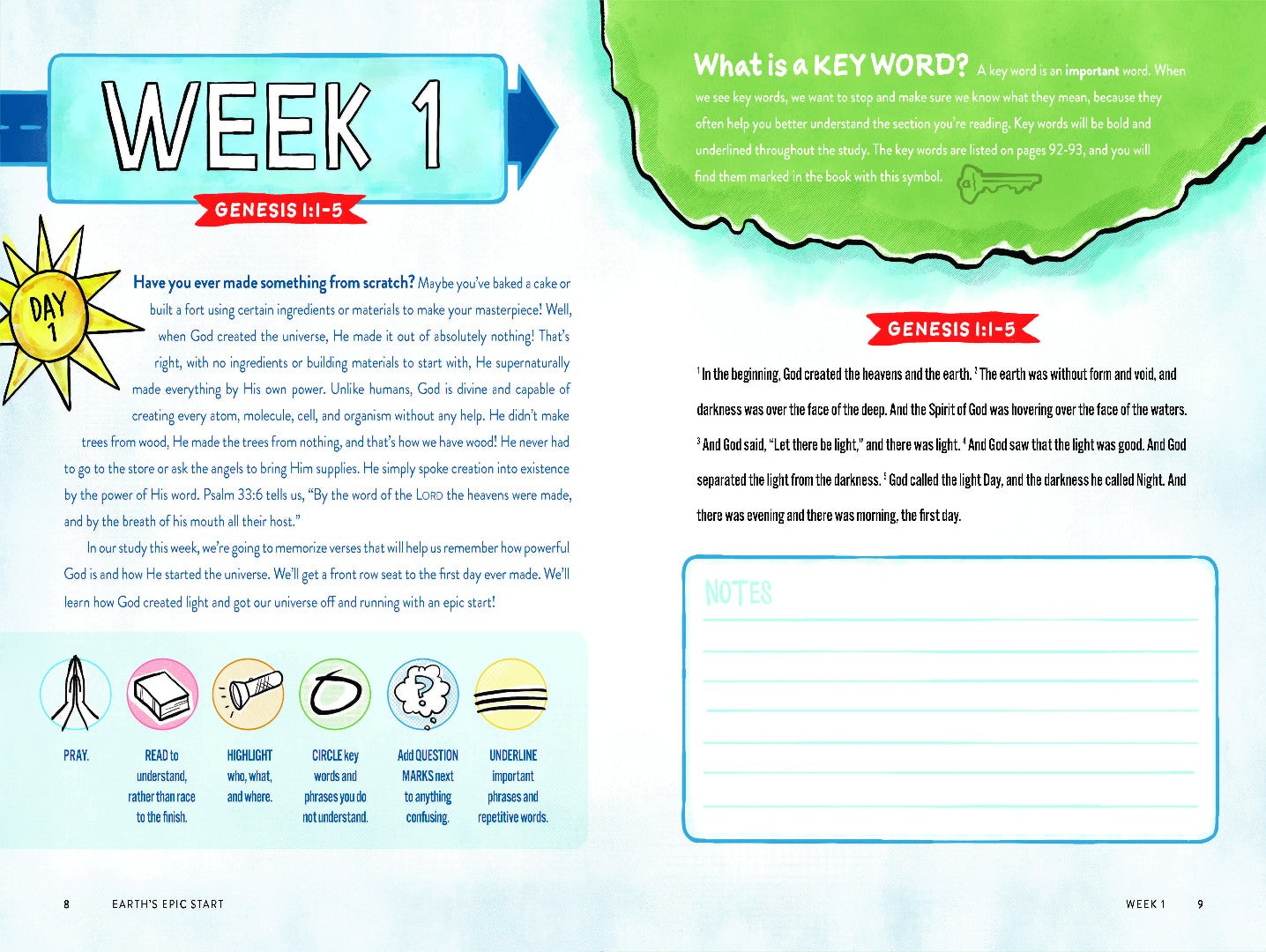 WEEK 1

GENESIS 1:1-5

DAY 1

Have you ever made something from scratch? Maybe you've baked a cake or built a fort using certain ingredients or materials to make your masterpiece! Well, when God created the universe, He made it out of absolutely nothing! That's right, with no ingredients or building materials to start with, He supernaturally made everything by His own power. Unlike humans, God is divine and capable of creating every atom, molecule, cell, and organism without any help. He didn't make trees from wood, He made the trees from nothing, and that's how we have wood! He never had to go to the store or ask the angels to bring Him supplies. He simply spoke creation into existence by the power of His word. Psalm 33:6 tells us, "By the word of the LORD the heavens were made, and by the breath of his mouth all their host."

In our study this week, we're going to memorize verses that will help us remember how powerful God is and how He started the universe. We'll get a front row seat to the first day ever made. We'll learn how God created light and got our universe off and running with an epic start!

PRAY.

READ to understand, rather than race to the finish.

HIGHLIGHT who, what, and where.

CIRCLE key words and phrases you do not understand.

Add QUESTION MARKS next to anything confusing.

UNDERLINE important phrases and repetitive words.

8 EARTH'S EPIC START

What is a KEY WORD? A key word is an important word. When we see key words, we want to stop and make sure we know what they mean, because they often help you better understand the section you're reading. Key words will be bold and underlined throughout the study. The key words are listed on pages 92-93, and you will find them marked in the book with this symbol.

GENESIS 1:1-5

$^1$ In the beginning, God created the heavens and the earth. $^2$ The earth was without form and void, and darkness was over the face of the deep. And the Spirit of God was hovering over the face of the waters. $^3$ And God said, "Let there be light," and there was light. $^4$ And God saw that the light was good. And God separated the light from the darkness. $^5$ God called the light Day, and the darkness he called Night. And there was evening and there was morning, the first day.

NOTES

WEEK 1 9